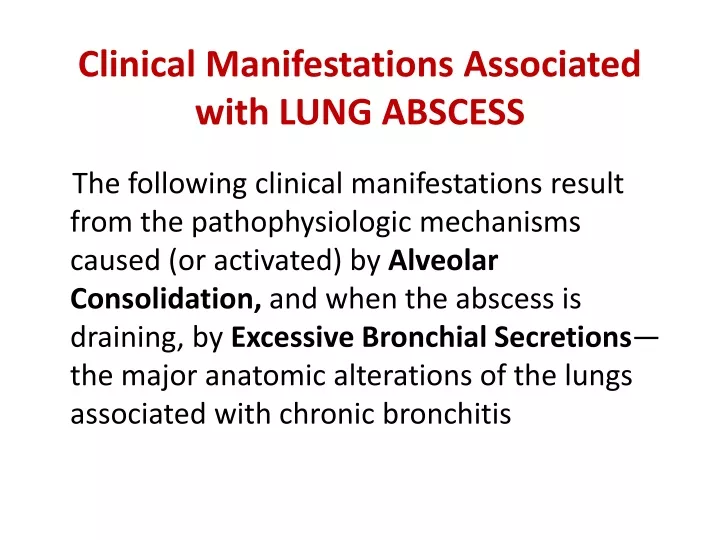 Clinical Manifestations Associated with LUNG ABSCESS

The following clinical manifestations result from the pathophysiologic mechanisms caused (or activated) by Alveolar Consolidation, and when the abscess is draining, by Excessive Bronchial Secretions—the major anatomic alterations of the lungs associated with chronic bronchitis